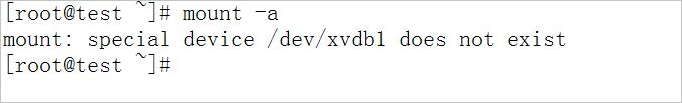 [root@test ~]# mount -a
mount: special device /dev/xvdb1 does not exist
[root@test ~]#